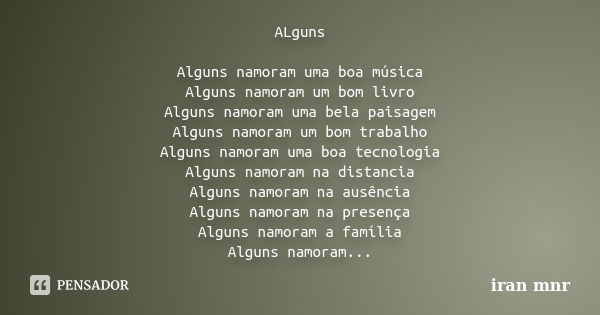 ALguns

Alguns namoram uma boa música
Alguns namoram um bom livro
Alguns namoram uma bela paisagem
Alguns namoram um bom trabalho
Alguns namoram uma boa tecnologia
Alguns namoram na distancia
Alguns namoram na ausência
Alguns namoram na presença
Alguns namoram a família
Alguns namoram...

PENSADOR

iran mnr